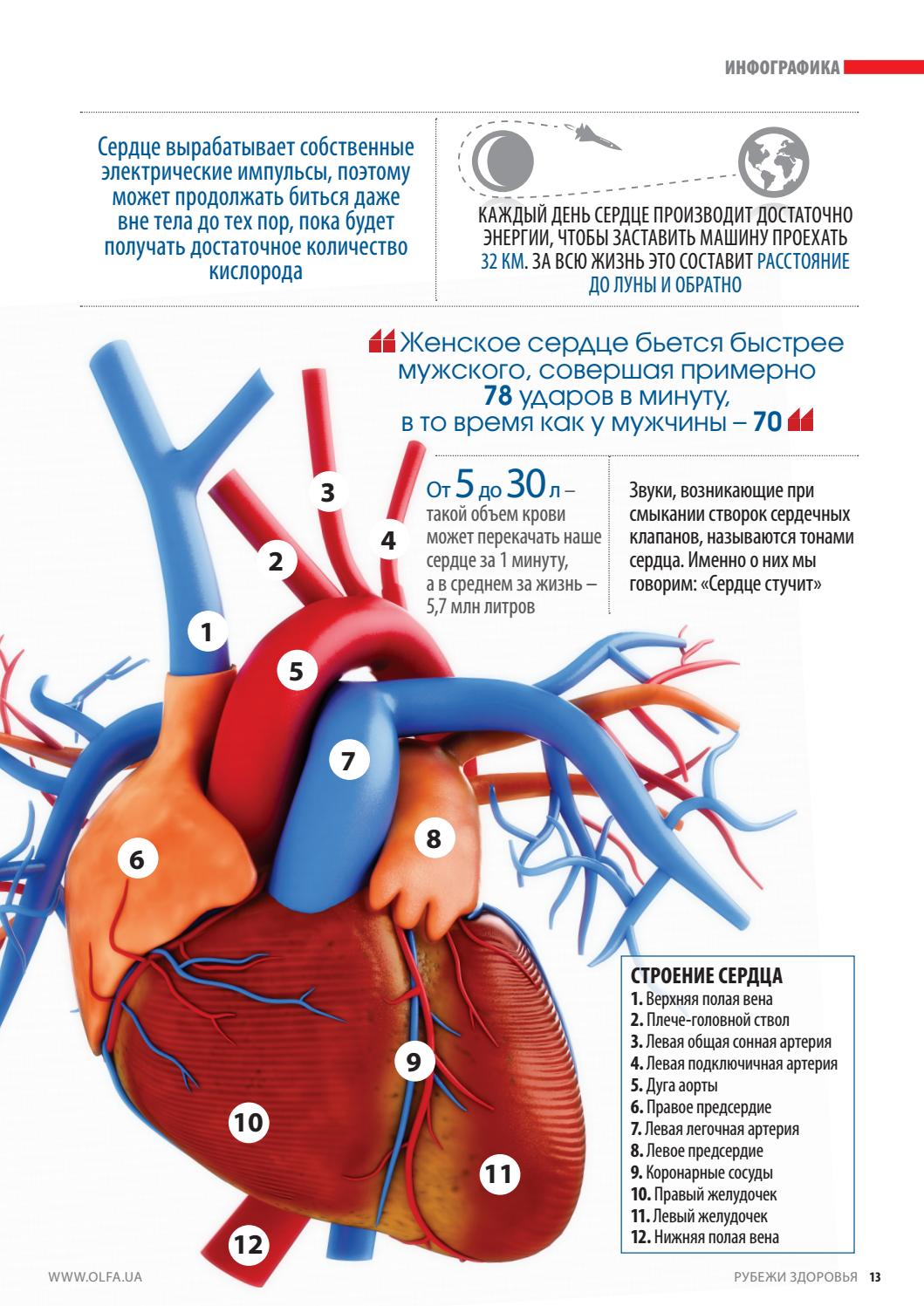 ИНФОГРАФИКА

Сердце вырабатывает собственные электрические импульсы, поэтому может продолжать биться даже вне тела до тех пор, пока будет получать достаточное количество кислорода

КАЖДЫЙ ДЕНЬ СЕРДЦЕ ПРОИЗВОДИТ ДОСТАТОЧНО ЭНЕРГИИ, ЧТОБЫ ЗАСТАВИТЬ МАШИНУ ПРОЕХАТЬ 32 КМ. ЗА ВСЮ ЖИЗНЬ ЭТО СОСТАВИТ РАССТОЯНИЕ ДО ЛУНЫ И ОБРАТНО

Женское сердце бьется быстрее мужского, совершая примерно 78 ударов в минуту, в то время как у мужчины – 70

От 5 до 30 л – такой объем крови может перекачать наше сердце за 1 минуту, а в среднем за жизнь – 5,7 млн литров

Звуки, возникающие при смыкании створок сердечных клапанов, называются тонами сердца. Именно о них мы говорим: «Сердце стучит»

3
4
2
1
5
7
8
6
9
10
11
12

СТРОЕНИЕ СЕРДЦА
1. Верхняя полая вена
2. Плече-головной ствол
3. Левая общая сонная артерия
4. Левая подключичная артерия
5. Дуга аорты
6. Правое предсердие
7. Левая легочная артерия
8. Левое предсердие
9. Коронарные сосуды
10. Правый желудочек
11. Левый желудочек
12. Нижняя полая вена

WWW.OLFA.UA

РУБЕЖИ ЗДОРОВЬЯ 13